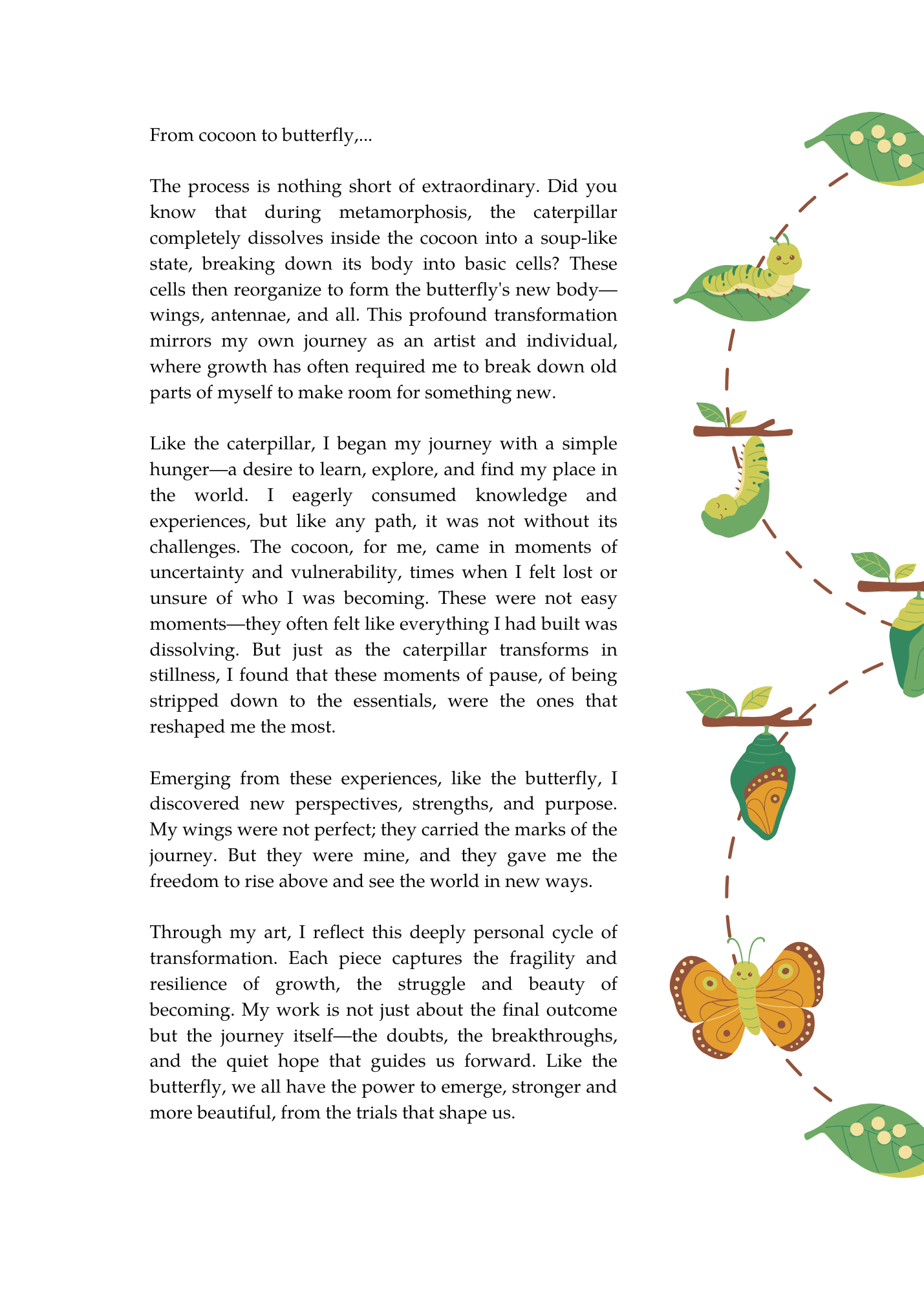 From cocoon to butterfly,...

The process is nothing short of extraordinary. Did you know that during metamorphosis, the caterpillar completely dissolves inside the cocoon into a soup-like state, breaking down its body into basic cells? These cells then reorganize to form the butterfly's new body—wings, antennae, and all. This profound transformation mirrors my own journey as an artist and individual, where growth has often required me to break down old parts of myself to make room for something new.

Like the caterpillar, I began my journey with a simple hunger—a desire to learn, explore, and find my place in the world. I eagerly consumed knowledge and experiences, but like any path, it was not without its challenges. The cocoon, for me, came in moments of uncertainty and vulnerability, times when I felt lost or unsure of who I was becoming. These were not easy moments—they often felt like everything I had built was dissolving. But just as the caterpillar transforms in stillness, I found that these moments of pause, of being stripped down to the essentials, were the ones that reshaped me the most.

Emerging from these experiences, like the butterfly, I discovered new perspectives, strengths, and purpose. My wings were not perfect; they carried the marks of the journey. But they were mine, and they gave me the freedom to rise above and see the world in new ways.

Through my art, I reflect this deeply personal cycle of transformation. Each piece captures the fragility and resilience of growth, the struggle and beauty of becoming. My work is not just about the final outcome but the journey itself—the doubts, the breakthroughs, and the quiet hope that guides us forward. Like the butterfly, we all have the power to emerge, stronger and more beautiful, from the trials that shape us.